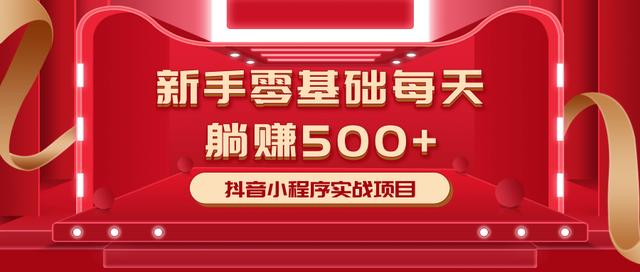 新手零基础每天
躺赚500+

抖音小程序实战项目